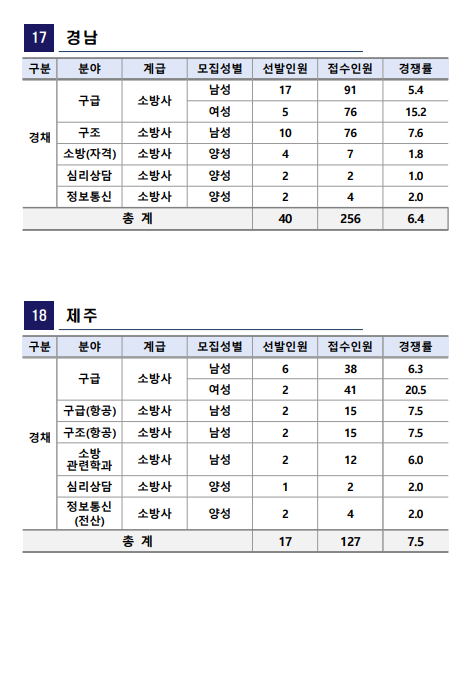 17 경남

| 구분 | 분야 | 계급 | 모집성별 | 선발인원 | 접수인원 | 경쟁률 |
|---|---|---|---|---|---|---|
| 경채 | 구급 | 소방사 | 남성 | 17 | 91 | 5.4 |
| | | | 여성 | 5 | 76 | 15.2 |
| | 구조 | 소방사 | 남성 | 10 | 76 | 7.6 |
| | 소방(자격) | 소방사 | 양성 | 4 | 7 | 1.8 |
| | 심리상담 | 소방사 | 양성 | 2 | 2 | 1.0 |
| | 정보통신 | 소방사 | 양성 | 2 | 4 | 2.0 |
| 총 계 | | | | 40 | 256 | 6.4 |

18 제주

| 구분 | 분야 | 계급 | 모집성별 | 선발인원 | 접수인원 | 경쟁률 |
|---|---|---|---|---|---|---|
| 경채 | 구급 | 소방사 | 남성 | 6 | 38 | 6.3 |
| | | | 여성 | 2 | 41 | 20.5 |
| | 구급(항공) | 소방사 | 남성 | 2 | 15 | 7.5 |
| | 구조(항공) | 소방사 | 남성 | 2 | 15 | 7.5 |
| | 소방 관련학과 | 소방사 | 남성 | 2 | 12 | 6.0 |
| | 심리상담 | 소방사 | 양성 | 1 | 2 | 2.0 |
| | 정보통신 (전산) | 소방사 | 양성 | 2 | 4 | 2.0 |
| 총 계 | | | | 17 | 127 | 7.5 |